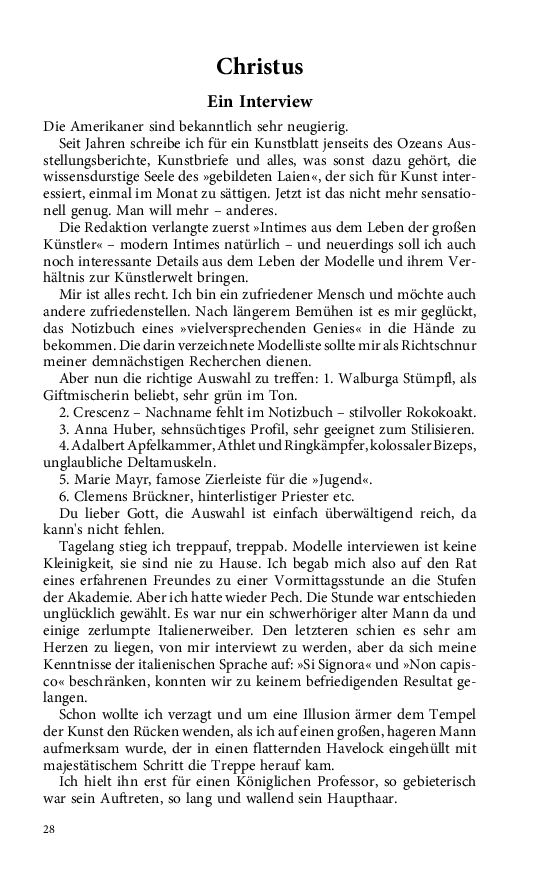 Christus

Ein Interview

Die Amerikaner sind bekanntlich sehr neugierig.

Seit Jahren schreibe ich für ein Kunstblatt jenseits des Ozeans Ausstellungsberichte, Kunstbriefe und alles, was sonst dazu gehört, die wissensdurstige Seele des »gebildeten Laien«, der sich für Kunst interessiert, einmal im Monat zu sättigen. Jetzt ist das nicht mehr sensationell genug. Man will mehr – anderes.

Die Redaktion verlangte zuerst »Intimes aus dem Leben der großen Künstler« – modern Intimes natürlich – und neuerdings soll ich auch noch interessante Details aus dem Leben der Modelle und ihrem Verhältnis zur Künstlerwelt bringen.

Mir ist alles recht. Ich bin ein zufriedener Mensch und möchte auch andere zufriedenstellen. Nach längerem Bemühen ist es mir geglückt, das Notizbuch eines »vielversprechenden Genies« in die Hände zu bekommen. Die darin verzeichnete Modelliste sollte mir als Richtschnur meiner demnächstigen Recherchen dienen.

Aber nun die richtige Auswahl zu treffen: 1. Walburga Stümpfl, als Giftmischerin beliebt, sehr grün im Ton.

2. Crescenz – Nachname fehlt im Notizbuch – stilvoller Rokokoakt.

3. Anna Huber, sehnsüchtiges Profil, sehr geeignet zum Stilisieren.

4. Adalbert Apfelkammer, Athlet und Ringkämpfer, kolossaler Bizeps, unglaubliche Deltamuskeln.

5. Marie Mayr, famose Zierleiste für die »Jugend«.

6. Clemens Brückner, hinterlistiger Priester etc.

Du lieber Gott, die Auswahl ist einfach überwältigend reich, da kann's nicht fehlen.

Tagelang stieg ich treppauf, treppab. Modelle interviewen ist keine Kleinigkeit, sie sind nie zu Hause. Ich begab mich also auf den Rat eines erfahrenen Freundes zu einer Vormittagsstunde an die Stufen der Akademie. Aber ich hatte wieder Pech. Die Stunde war entschieden unglücklich gewählt. Es war nur ein schwerhöriger alter Mann da und einige zerlumpte Italienerweiber. Den letzteren schien es sehr am Herzen zu liegen, von mir interviewt zu werden, aber da sich meine Kenntnisse der italienischen Sprache auf: »Si Signora« und »Non capisco« beschränken, konnten wir zu keinem befriedigenden Resultat gelangen.

Schon wollte ich verzagt und um eine Illusion ärmer dem Tempel der Kunst den Rücken wenden, als ich auf einen großen, hageren Mann aufmerksam wurde, der in einen flatternden Havelock eingehüllt mit majestätischem Schritt die Treppe herauf kam.

Ich hielt ihn erst für einen Königlichen Professor, so gebieterisch war sein Auftreten, so lang und wallend sein Haupthaar.

28